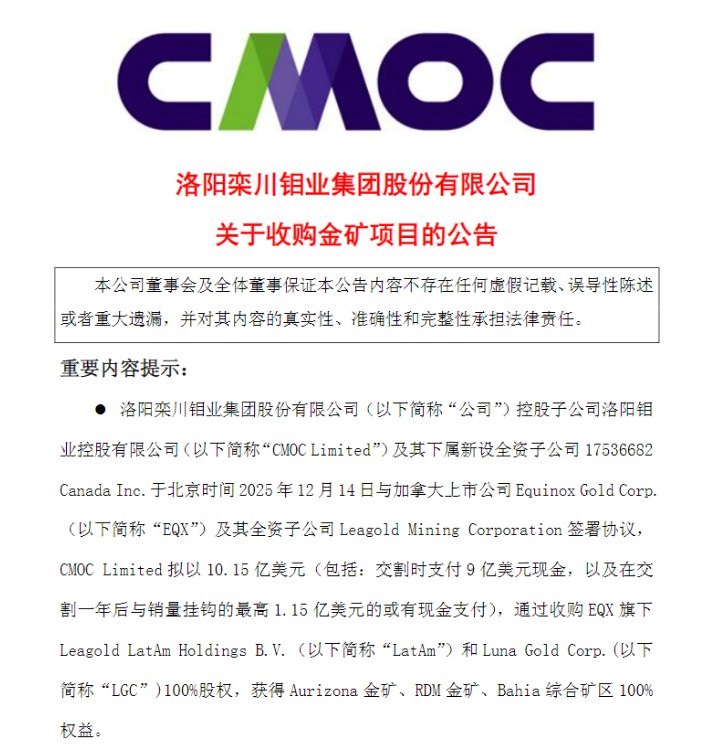 CMOC

洛阳栾川钼业集团股份有限公司
关于收购金矿项目的公告

本公司董事会及全体董事保证本公告内容不存在任何虚假记载、误导性陈述或者重大遗漏，并对其内容的真实性、准确性和完整性承担法律责任。

重要内容提示：

● 洛阳栾川钼业集团股份有限公司（以下简称“公司”）控股子公司洛阳钼业控股有限公司（以下简称“CMOC Limited”）及其下属新设全资子公司 17536682 Canada Inc. 于北京时间 2025 年 12 月 14 日与加拿大上市公司 Equinox Gold Corp.（以下简称“EQX”）及其全资子公司 Leagold Mining Corporation 签署协议，CMOC Limited 拟以 10.15 亿美元（包括：交割时支付 9 亿美元现金，以及在交割一年后与销量挂钩的最高 1.15 亿美元的或有现金支付），通过收购 EQX 旗下 Leagold LatAm Holdings B.V.（以下简称“LatAm”）和 Luna Gold Corp.（以下简称“LGC”）100%股权，获得 Aurizona 金矿、RDM 金矿、Bahia 综合矿区 100%权益。